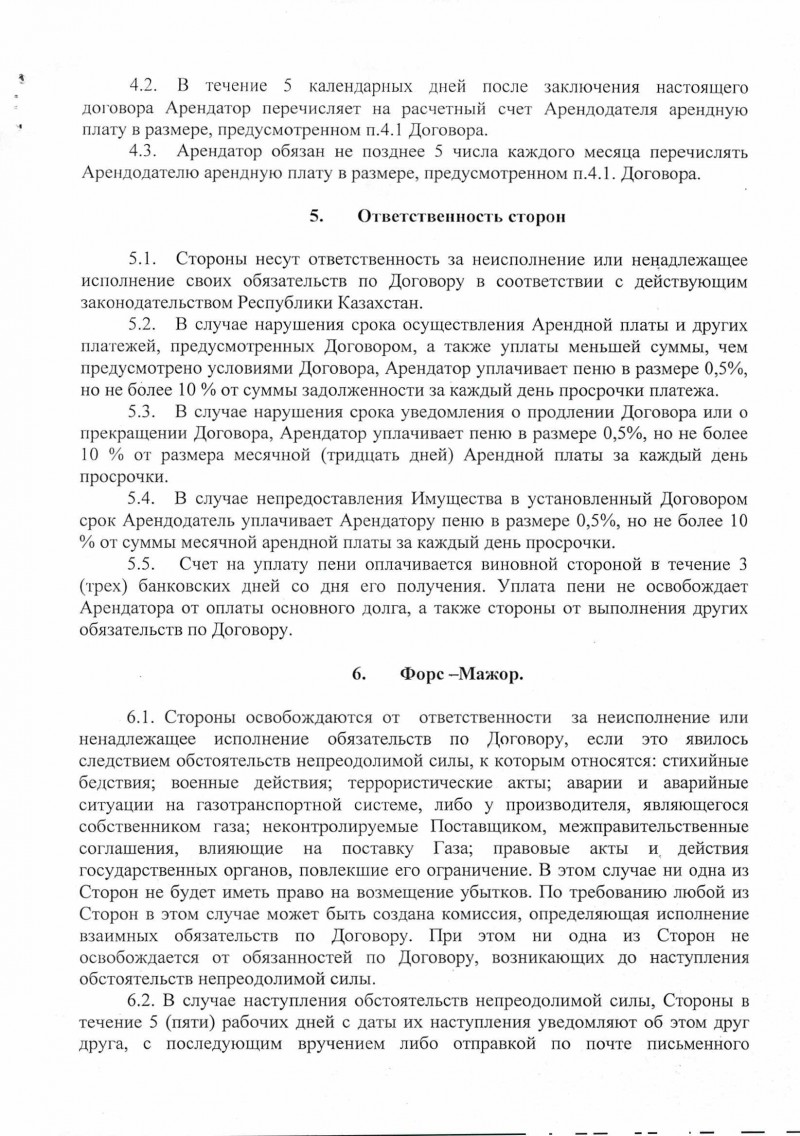 4.2. В течение 5 календарных дней после заключения настоящего договора Арендатор перечисляет на расчетный счет Арендодателя арендную плату в размере, предусмотренном п.4.1 Договора.

4.3. Арендатор обязан не позднее 5 числа каждого месяца перечислять Арендодателю арендную плату в размере, предусмотренном п.4.1. Договора.

5. Ответственность сторон

5.1. Стороны несут ответственность за неисполнение или ненадлежащее исполнение своих обязательств по Договору в соответствии с действующим законодательством Республики Казахстан.

5.2. В случае нарушения срока осуществления Арендной платы и других платежей, предусмотренных Договором, а также уплаты меньшей суммы, чем предусмотрено условиями Договора, Арендатор уплачивает пеню в размере 0,5%, но не более 10 % от суммы задолженности за каждый день просрочки платежа.

5.3. В случае нарушения срока уведомления о продлении Договора или о прекращении Договора, Арендатор уплачивает пеню в размере 0,5%, но не более 10 % от размера месячной (тридцать дней) Арендной платы за каждый день просрочки.

5.4. В случае непредоставления Имущества в установленный Договором срок Арендодатель уплачивает Арендатору пеню в размере 0,5%, но не более 10 % от суммы месячной арендной платы за каждый день просрочки.

5.5. Счет на уплату пени оплачивается виновной стороной в течение 3 (трех) банковских дней со дня его получения. Уплата пени не освобождает Арендатора от оплаты основного долга, а также стороны от выполнения других обязательств по Договору.

6. Форс –Мажор.

6.1. Стороны освобождаются от ответственности за неисполнение или ненадлежащее исполнение обязательств по Договору, если это явилось следствием обстоятельств непреодолимой силы, к которым относятся: стихийные бедствия; военные действия; террористические акты; аварии и аварийные ситуации на газотранспортной системе, либо у производителя, являющегося собственником газа; неконтролируемые Поставщиком, межправительственные соглашения, влияющие на поставку Газа; правовые акты и действия государственных органов, повлекшие его ограничение. В этом случае ни одна из Сторон не будет иметь право на возмещение убытков. По требованию любой из Сторон в этом случае может быть создана комиссия, определяющая исполнение взаимных обязательств по Договору. При этом ни одна из Сторон не освобождается от обязанностей по Договору, возникающих до наступления обстоятельств непреодолимой силы.

6.2. В случае наступления обстоятельств непреодолимой силы, Стороны в течение 5 (пяти) рабочих дней с даты их наступления уведомляют об этом друг друга, с последующим вручением либо отправкой по почте письменного